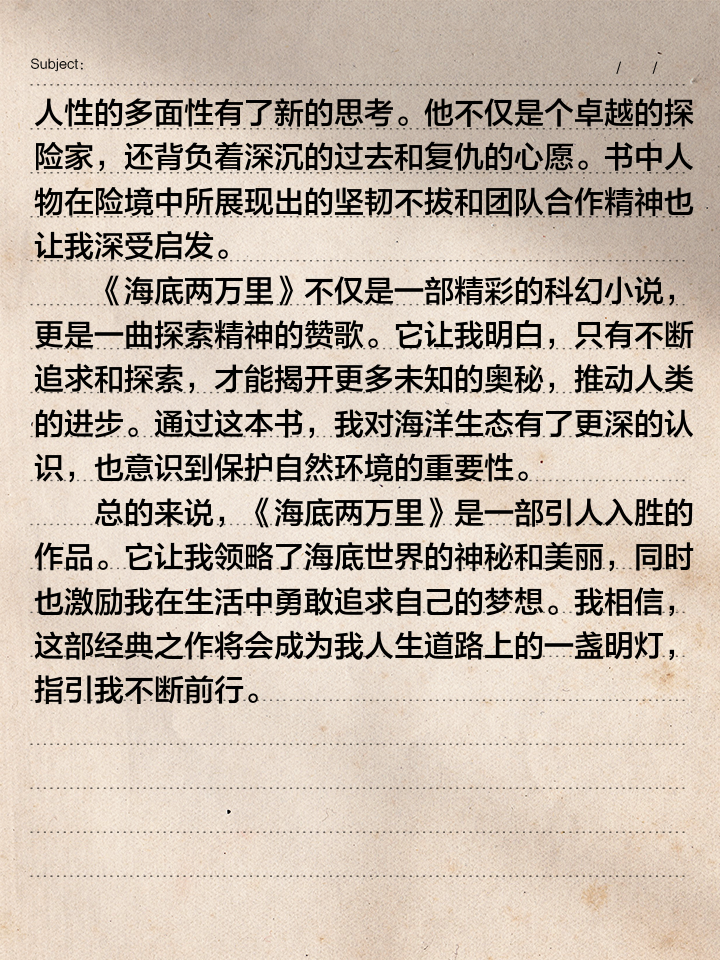 Subject:　　/　/

人性的多面性有了新的思考。他不仅是个卓越的探险家，还背负着深沉的过去和复仇的心愿。书中人物在险境中所展现出的坚韧不拔和团队合作精神也让我深受启发。

《海底两万里》不仅是一部精彩的科幻小说，更是一曲探索精神的赞歌。它让我明白，只有不断追求和探索，才能揭开更多未知的奥秘，推动人类的进步。通过这本书，我对海洋生态有了更深的认识，也意识到保护自然环境的重要性。

总的来说，《海底两万里》是一部引人入胜的作品。它让我领略了海底世界的神秘和美丽，同时也激励我在生活中勇敢追求自己的梦想。我相信，这部经典之作将会成为我人生道路上的一盏明灯，指引我不断前行。